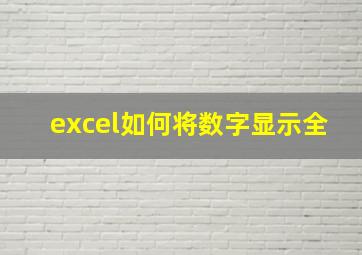 excel如何将数字显示全